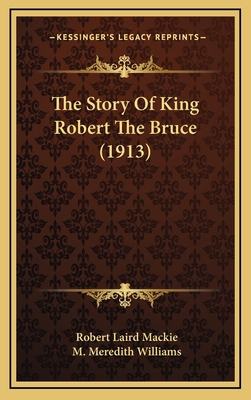 —KESSINGER'S LEGACY REPRINTS—

The Story Of King Robert The Bruce (1913)

Robert Laird Mackie
M. Meredith Williams